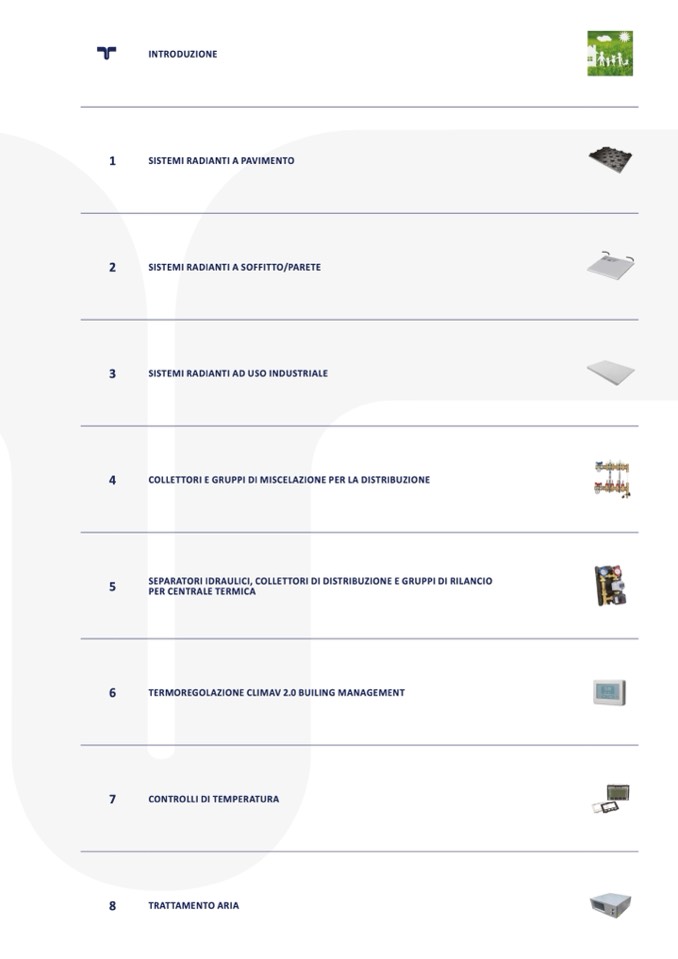 INTRODUZIONE

1 SISTEMI RADIANTI A PAVIMENTO

2 SISTEMI RADIANTI A SOFFITTO/PARETE

3 SISTEMI RADIANTI AD USO INDUSTRIALE

4 COLLETTORI E GRUPPI DI MISCELAZIONE PER LA DISTRIBUZIONE

5 SEPARATORI IDRAULICI, COLLETTORI DI DISTRIBUZIONE E GRUPPI DI RILANCIO PER CENTRALE TERMICA

6 TERMOREGOLAZIONE CLIMAV 2.0 BUILING MANAGEMENT

7 CONTROLLI DI TEMPERATURA

8 TRATTAMENTO ARIA